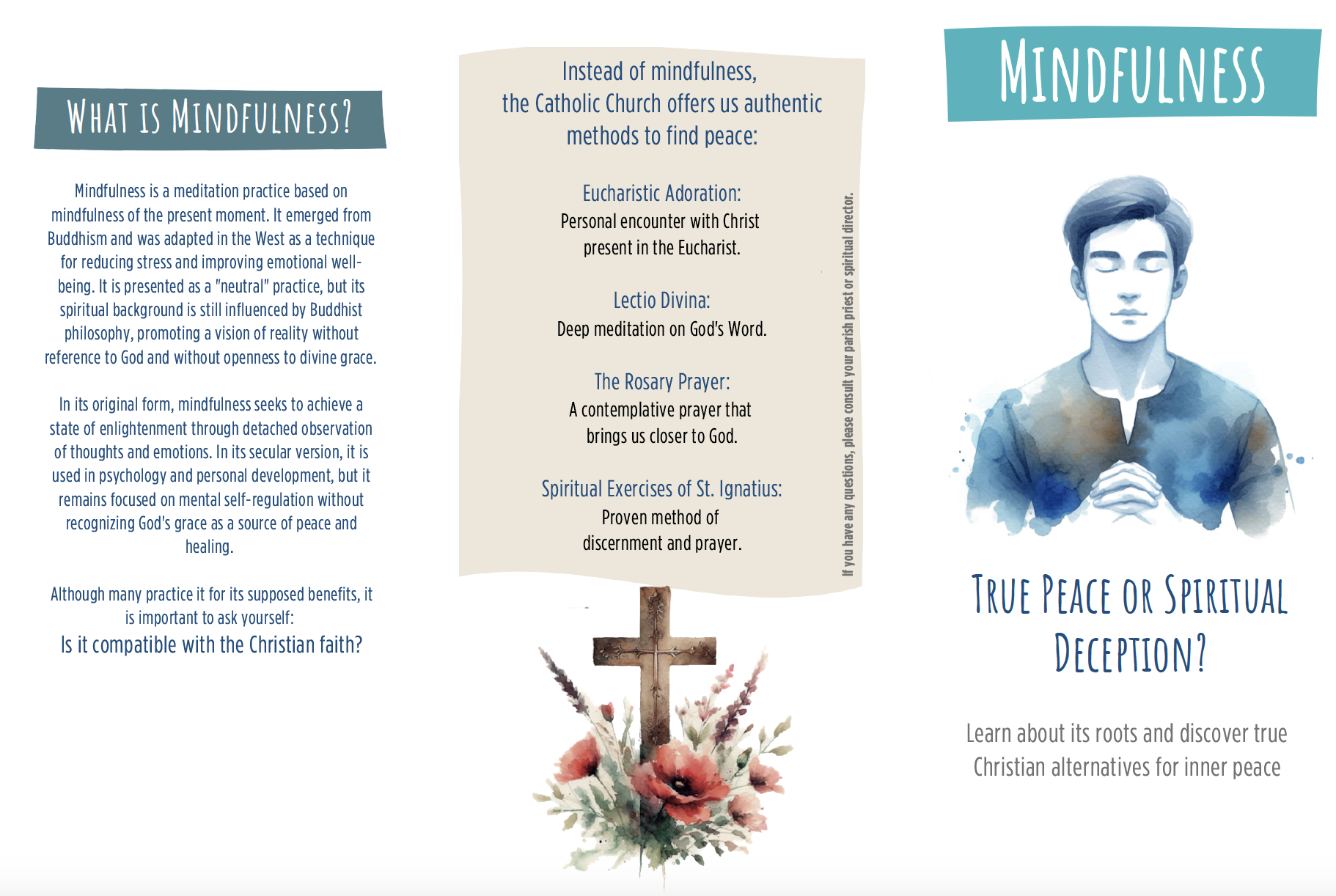 WHAT IS MINDFULNESS?

Mindfulness is a meditation practice based on mindfulness of the present moment. It emerged from Buddhism and was adapted in the West as a technique for reducing stress and improving emotional well-being. It is presented as a "neutral" practice, but its spiritual background is still influenced by Buddhist philosophy, promoting a vision of reality without reference to God and without openness to divine grace.

In its original form, mindfulness seeks to achieve a state of enlightenment through detached observation of thoughts and emotions. In its secular version, it is used in psychology and personal development, but it remains focused on mental self-regulation without recognizing God's grace as a source of peace and healing.

Although many practice it for its supposed benefits, it is important to ask yourself:

Is it compatible with the Christian faith?

Instead of mindfulness, the Catholic Church offers us authentic methods to find peace:

Eucharistic Adoration:
Personal encounter with Christ present in the Eucharist.

Lectio Divina:
Deep meditation on God's Word.

The Rosary Prayer:
A contemplative prayer that brings us closer to God.

Spiritual Exercises of St. Ignatius:
Proven method of discernment and prayer.

If you have any questions, please consult your parish priest or spiritual director.

MINDFULNESS

TRUE PEACE OR SPIRITUAL DECEPTION?

Learn about its roots and discover true Christian alternatives for inner peace